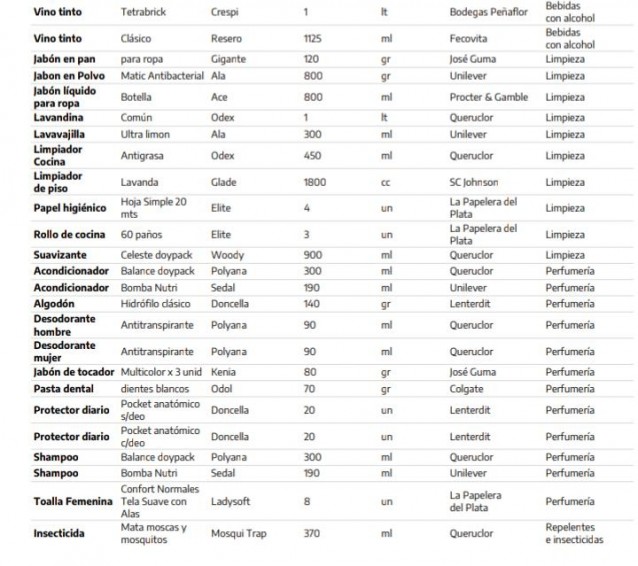 | | | | | | | |
|---|---|---|---|---|---|---|
| Vino tinto | Tetrabrick | Crespi | 1 | lt | Bodegas Peñaflor | Bebidas con alcohol |
| Vino tinto | Clásico | Resero | 1125 | ml | Fecovita | Bebidas con alcohol |
| Jabón en pan | para ropa | Gigante | 120 | gr | José Guma | Limpieza |
| Jabon en Polvo | Matic Antibacterial | Ala | 800 | gr | Unilever | Limpieza |
| Jabón líquido para ropa | Botella | Ace | 800 | ml | Procter & Gamble | Limpieza |
| Lavandina | Común | Odex | 1 | lt | Queruclor | Limpieza |
| Lavavajilla | Ultra limon | Ala | 300 | ml | Unilever | Limpieza |
| Limpiador Cocina | Antigrasa | Odex | 450 | ml | Queruclor | Limpieza |
| Limpiador de piso | Lavanda | Glade | 1800 | cc | SC Johnson | Limpieza |
| Papel higiénico | Hoja Simple 20 mts | Elite | 4 | un | La Papelera del Plata | Limpieza |
| Rollo de cocina | 60 paños | Elite | 3 | un | La Papelera del Plata | Limpieza |
| Suavizante | Celeste doypack | Woody | 900 | ml | Queruclor | Limpieza |
| Acondicionador | Balance doypack | Polyana | 300 | ml | Queruclor | Perfumería |
| Acondicionador | Bomba Nutri | Sedal | 190 | ml | Unilever | Perfumería |
| Algodón | Hidrófilo clásico | Doncella | 140 | gr | Lenterdit | Perfumería |
| Desodorante hombre | Antitranspirante | Polyana | 90 | ml | Queruclor | Perfumería |
| Desodorante mujer | Antitranspirante | Polyana | 90 | ml | Queruclor | Perfumería |
| Jabón de tocador | Multicolor x 3 unid | Kenia | 80 | gr | José Guma | Perfumería |
| Pasta dental | dientes blancos | Odol | 70 | gr | Colgate | Perfumería |
| Protector diario | Pocket anatómico s/deo | Doncella | 20 | un | Lenterdit | Perfumería |
| Protector diario | Pocket anatómico c/deo | Doncella | 20 | un | Lenterdit | Perfumería |
| Shampoo | Balance doypack | Polyana | 300 | ml | Queruclor | Perfumería |
| Shampoo | Bomba Nutri | Sedal | 190 | ml | Unilever | Perfumería |
| Toalla Femenina | Confort Normales Tela Suave con Alas | Ladysoft | 8 | un | La Papelera del Plata | Perfumería |
| Insecticida | Mata moscas y mosquitos | Mosqui Trap | 370 | ml | Queruclor | Repelentes e insecticidas |